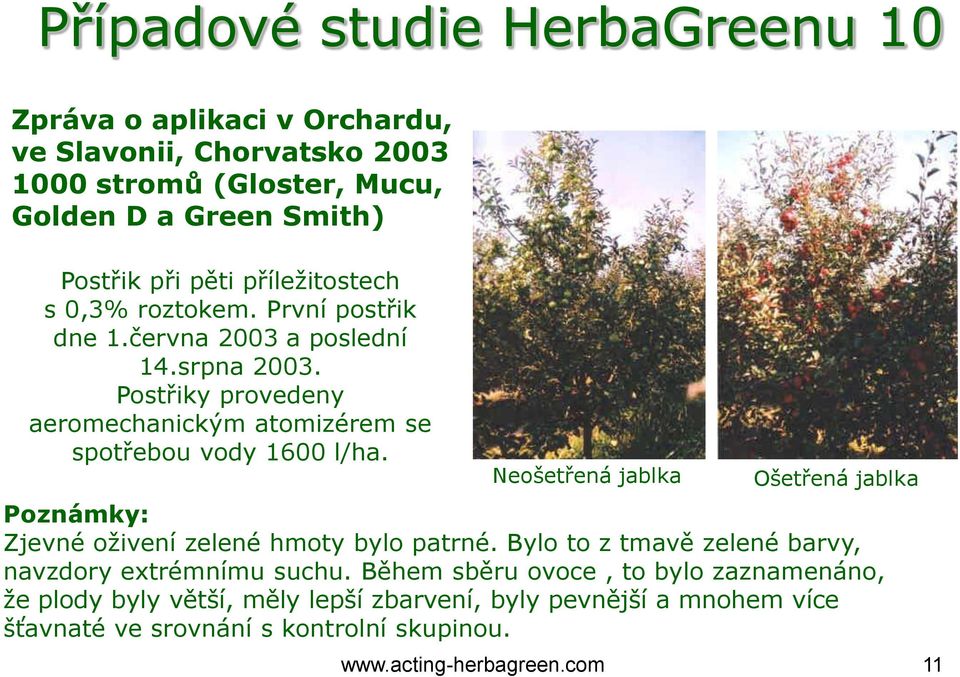 Případové studie HerbaGreenu 10

Zpráva o aplikaci v Orchardu, ve Slavonii, Chorvatsko 2003 1000 stromů (Gloster, Mucu, Golden D a Green Smith)

Postřik při pěti příležitostech s 0,3% roztokem. První postřik dne 1.června 2003 a poslední 14.srpna 2003. Postřiky provedeny aeromechanickým atomizérem se spotřebou vody 1600 l/ha.

Neošetřená jablka

Ošetřená jablka

Poznámky:
Zjevné oživení zelené hmoty bylo patrné. Bylo to z tmavě zelené barvy, navzdory extrémnímu suchu. Během sběru ovoce , to bylo zaznamenáno, že plody byly větší, měly lepší zbarvení, byly pevnější a mnohem více šťavnaté ve srovnání s kontrolní skupinou.

www.acting-herbagreen.com

11